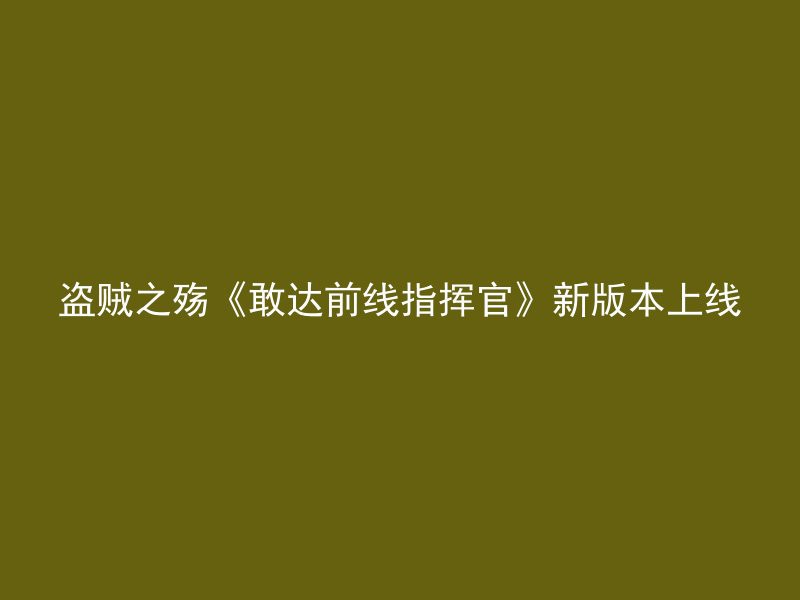 盗贼之殇《敢达前线指挥官》新版本上线